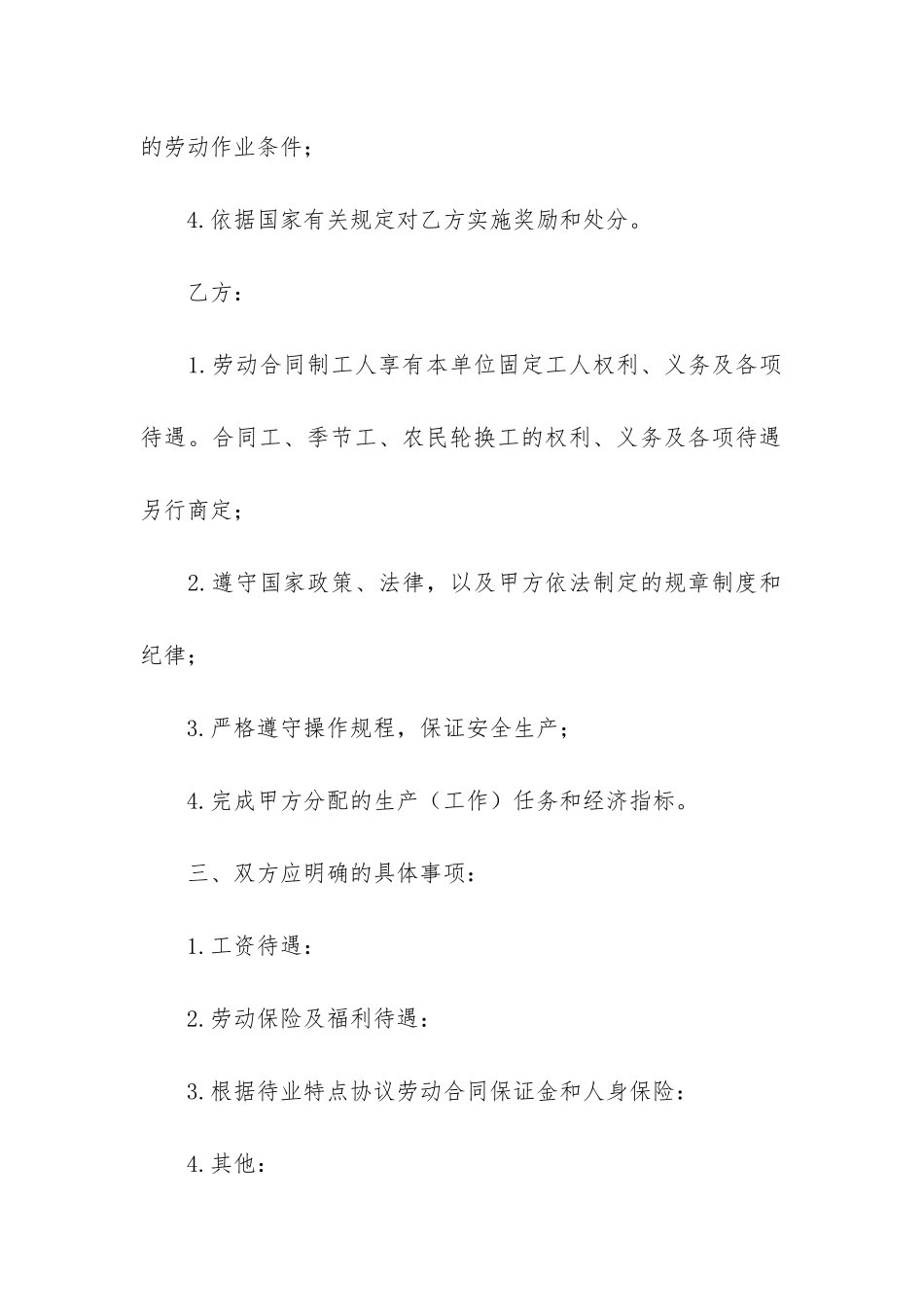 的劳动作业条件；

4.依据国家有关规定对乙方实施奖励和处分。

乙方：

1.劳动合同制工人享有本单位固定工人权利、义务及各项待遇。合同工、季节工、农民轮换工的权利、义务及各项待遇另行商定；

2.遵守国家政策、法律，以及甲方依法制定的规章制度和纪律；

3.严格遵守操作规程，保证安全生产；

4.完成甲方分配的生产（工作）任务和经济指标。

三、双方应明确的具体事项：

1.工资待遇：

2.劳动保险及福利待遇：

3.根据待业特点协议劳动合同保证金和人身保险：

4.其他：